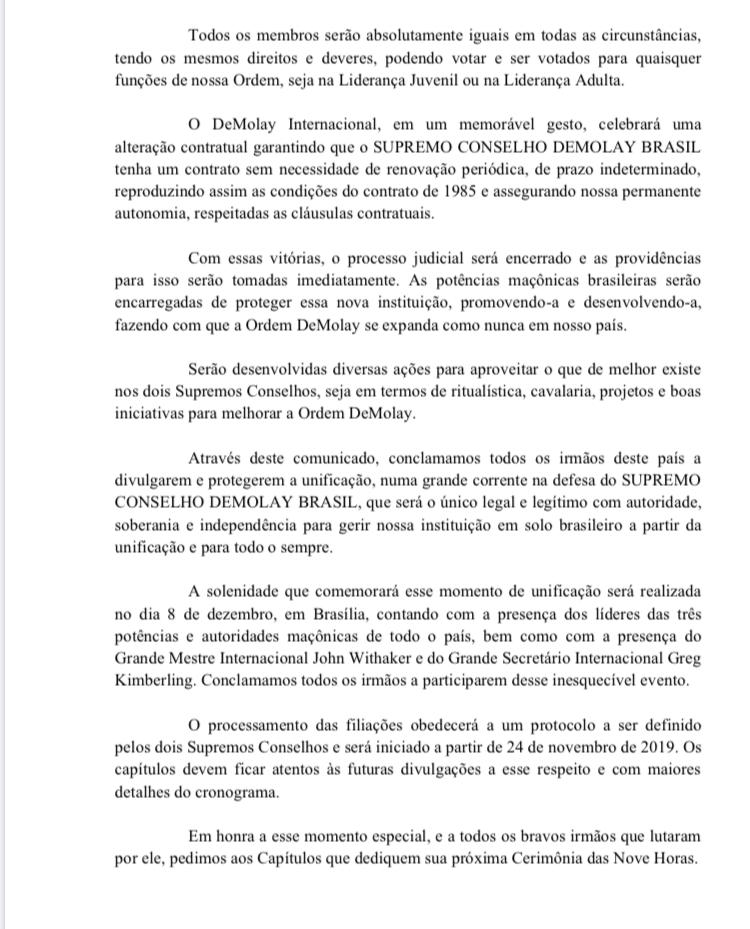 Todos os membros serão absolutamente iguais em todas as circunstâncias, tendo os mesmos direitos e deveres, podendo votar e ser votados para quaisquer funções de nossa Ordem, seja na Liderança Juvenil ou na Liderança Adulta.

O DeMolay Internacional, em um memorável gesto, celebrará uma alteração contratual garantindo que o SUPREMO CONSELHO DEMOLAY BRASIL tenha um contrato sem necessidade de renovação periódica, de prazo indeterminado, reproduzindo assim as condições do contrato de 1985 e assegurando nossa permanente autonomia, respeitadas as cláusulas contratuais.

Com essas vitórias, o processo judicial será encerrado e as providências para isso serão tomadas imediatamente. As potências maçônicas brasileiras serão encarregadas de proteger essa nova instituição, promovendo-a e desenvolvendo-a, fazendo com que a Ordem DeMolay se expanda como nunca em nosso país.

Serão desenvolvidas diversas ações para aproveitar o que de melhor existe nos dois Supremos Conselhos, seja em termos de ritualística, cavalaria, projetos e boas iniciativas para melhorar a Ordem DeMolay.

Através deste comunicado, conclamamos todos os irmãos deste país a divulgarem e protegerem a unificação, numa grande corrente na defesa do SUPREMO CONSELHO DEMOLAY BRASIL, que será o único legal e legítimo com autoridade, soberania e independência para gerir nossa instituição em solo brasileiro a partir da unificação e para todo o sempre.

A solenidade que comemorará esse momento de unificação será realizada no dia 8 de dezembro, em Brasília, contando com a presença dos líderes das três potências e autoridades maçônicas de todo o país, bem como com a presença do Grande Mestre Internacional John Withaker e do Grande Secretário Internacional Greg Kimberling. Conclamamos todos os irmãos a participarem desse inesquecível evento.

O processamento das filiações obedecerá a um protocolo a ser definido pelos dois Supremos Conselhos e será iniciado a partir de 24 de novembro de 2019. Os capítulos devem ficar atentos às futuras divulgações a esse respeito e com maiores detalhes do cronograma.

Em honra a esse momento especial, e a todos os bravos irmãos que lutaram por ele, pedimos aos Capítulos que dediquem sua próxima Cerimônia das Nove Horas.